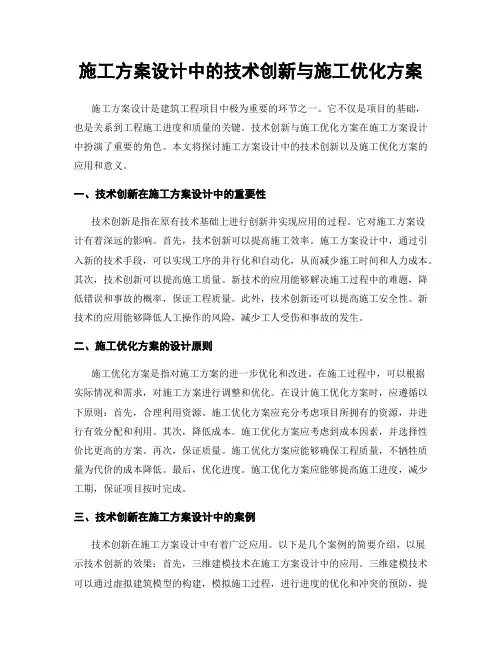 施工方案设计中的技术创新与施工优化方案

施工方案设计是建筑工程项目中极为重要的环节之一。它不仅是项目的基础，也是关系到工程施工进度和质量的关键。技术创新与施工优化方案在施工方案设计中扮演了重要的角色。本文将探讨施工方案设计中的技术创新以及施工优化方案的应用和意义。

一、技术创新在施工方案设计中的重要性

技术创新是指在原有技术基础上进行创新并实现应用的过程。它对施工方案设计有着深远的影响。首先，技术创新可以提高施工效率。施工方案设计中，通过引入新的技术手段，可以实现工序的并行化和自动化，从而减少施工时间和人力成本。其次，技术创新可以提高施工质量。新技术的应用能够解决施工过程中的难题，降低错误和事故的概率，保证工程质量。此外，技术创新还可以提高施工安全性。新技术的应用能够降低人工操作的风险，减少工人受伤和事故的发生。

二、施工优化方案的设计原则

施工优化方案是指对施工方案的进一步优化和改进。在施工过程中，可以根据实际情况和需求，对施工方案进行调整和优化。在设计施工优化方案时，应遵循以下原则：首先，合理利用资源。施工优化方案应充分考虑项目所拥有的资源，并进行有效分配和利用。其次，降低成本。施工优化方案应考虑到成本因素，并选择性价比更高的方案。再次，保证质量。施工优化方案应能够确保工程质量，不牺牲质量为代价的成本降低。最后，优化进度。施工优化方案应能够提高施工进度，减少工期，保证项目按时完成。

三、技术创新在施工方案设计中的案例

技术创新在施工方案设计中有着广泛应用。以下是几个案例的简要介绍，以展示技术创新的效果：首先，三维建模技术在施工方案设计中的应用。三维建模技术可以通过虚拟建筑模型的构建，模拟施工过程，进行进度的优化和冲突的预防，提